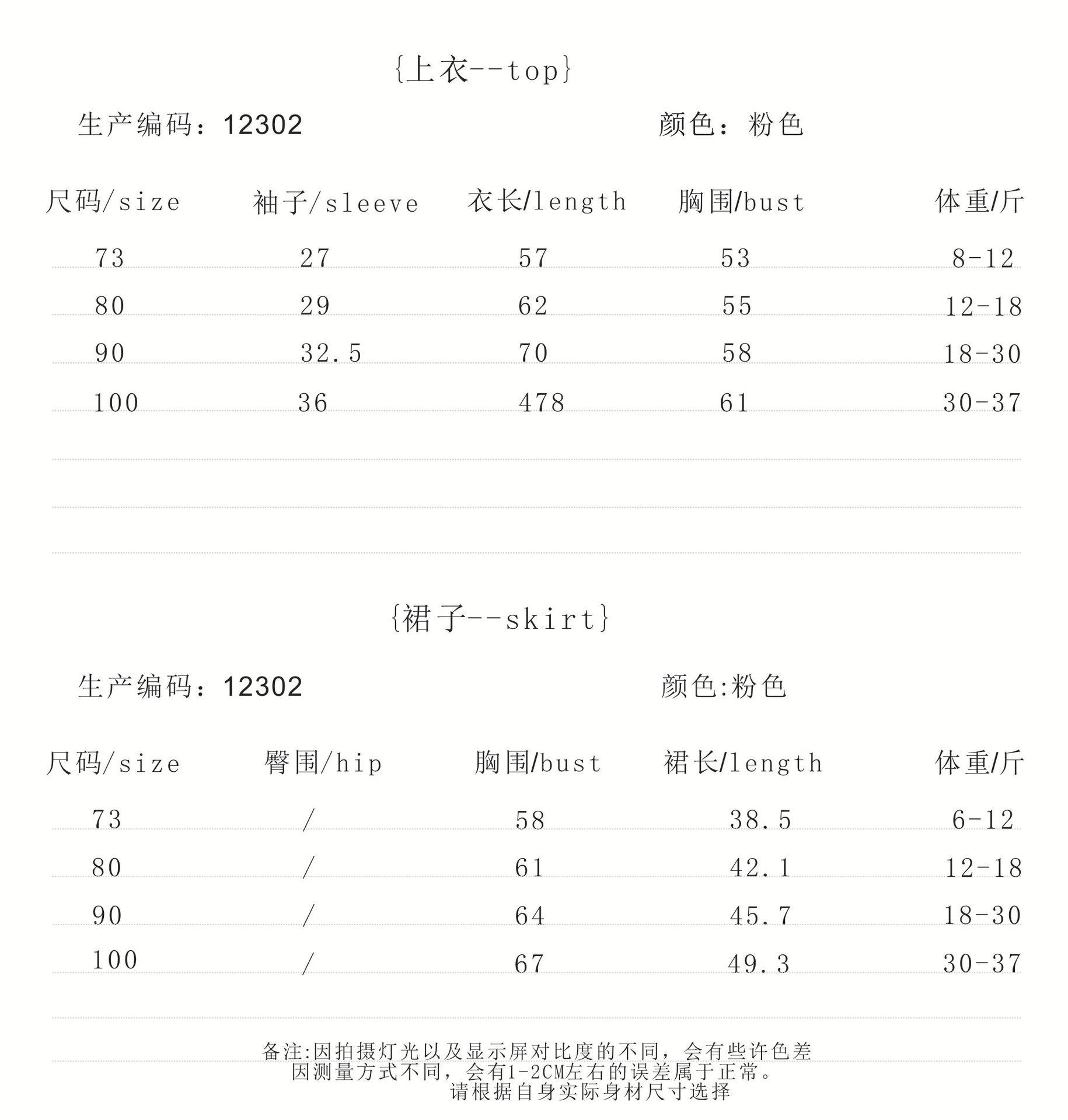 {上衣--top}

生产编码：12302 颜色：粉色

| 尺码/size | 袖子/sleeve | 衣长/length | 胸围/bust | 体重/斤 |
|---|---|---|---|---|
| 73 | 27 | 57 | 53 | 8-12 |
| 80 | 29 | 62 | 55 | 12-18 |
| 90 | 32.5 | 70 | 58 | 18-30 |
| 100 | 36 | 478 | 61 | 30-37 |

{裙子--skirt}

生产编码：12302 颜色:粉色

| 尺码/size | 臀围/hip | 胸围/bust | 裙长/length | 体重/斤 |
|---|---|---|---|---|
| 73 | / | 58 | 38.5 | 6-12 |
| 80 | / | 61 | 42.1 | 12-18 |
| 90 | / | 64 | 45.7 | 18-30 |
| 100 | / | 67 | 49.3 | 30-37 |

备注:因拍摄灯光以及显示屏对比度的不同，会有些许色差
因测量方式不同，会有1-2CM左右的误差属于正常。
请根据自身实际身材尺寸选择